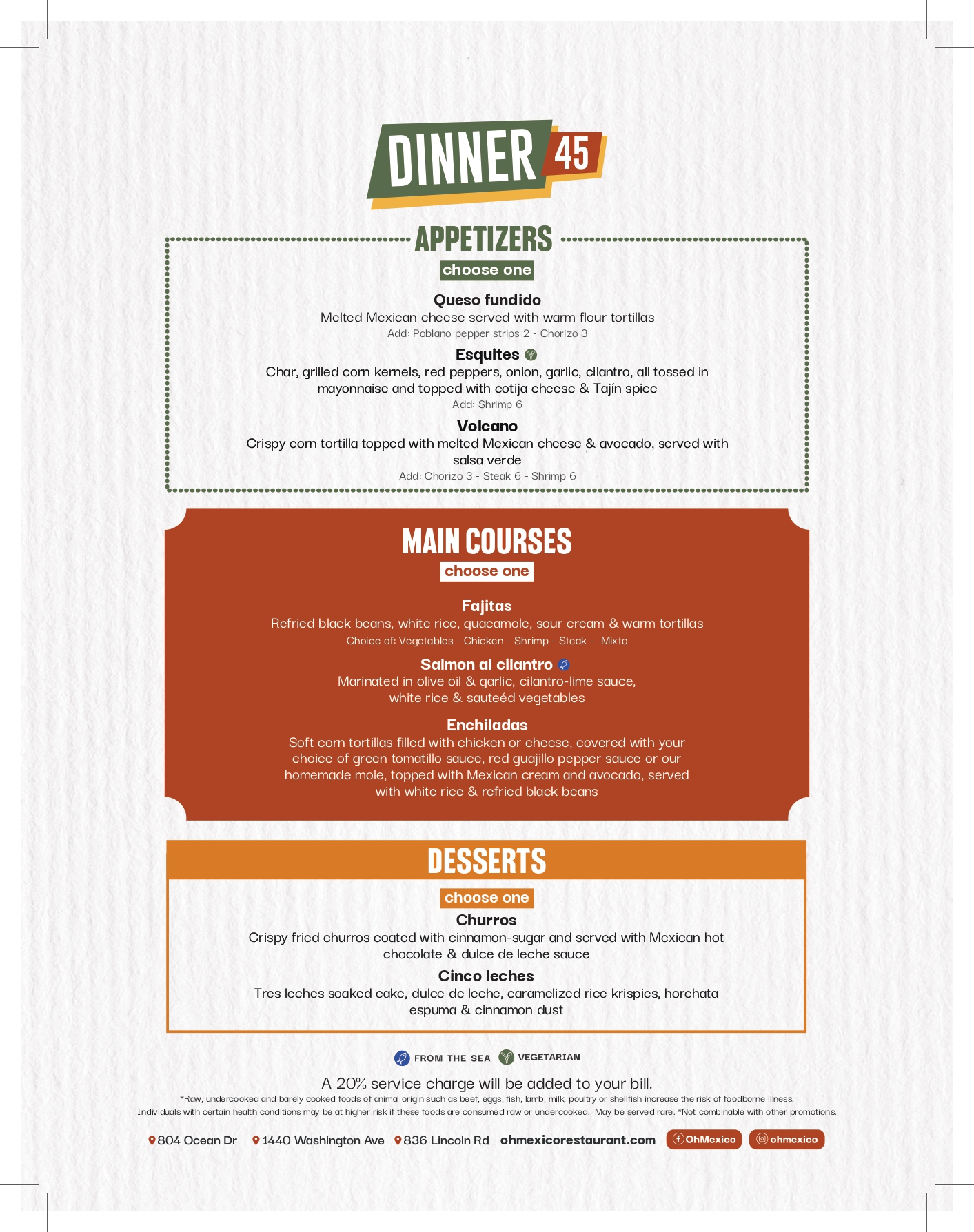 DINNER 45

APPETIZERS
choose one

Queso fundido
Melted Mexican cheese served with warm flour tortillas
Add: Poblano pepper strips 2 - Chorizo 3

Esquites
Char, grilled corn kernels, red peppers, onion, garlic, cilantro, all tossed in mayonnaise and topped with cotija cheese & Tajín spice
Add: Shrimp 6

Volcano
Crispy corn tortilla topped with melted Mexican cheese & avocado, served with salsa verde
Add: Chorizo 3 - Steak 6 - Shrimp 6

MAIN COURSES
choose one

Fajitas
Refried black beans, white rice, guacamole, sour cream & warm tortillas
Choice of: Vegetables - Chicken - Shrimp - Steak - Mixto

Salmon al cilantro
Marinated in olive oil & garlic, cilantro-lime sauce, white rice & sauteéd vegetables

Enchiladas
Soft corn tortillas filled with chicken or cheese, covered with your choice of green tomatillo sauce, red guajillo pepper sauce or our homemade mole, topped with Mexican cream and avocado, served with white rice & refried black beans

DESSERTS
choose one

Churros
Crispy fried churros coated with cinnamon-sugar and served with Mexican hot chocolate & dulce de leche sauce

Cinco leches
Tres leches soaked cake, dulce de leche, caramelized rice krispies, horchata espuma & cinnamon dust

FROM THE SEA VEGETARIAN

A 20% service charge will be added to your bill.
*Raw, undercooked and barely cooked foods of animal origin such as beef, eggs, fish, lamb, milk, poultry or shellfish increase the risk of foodborne illness. Individuals with certain health conditions may be at higher risk if these foods are consumed raw or undercooked. May be served rare. *Not combinable with other promotions.

804 Ocean Dr 1440 Washington Ave 836 Lincoln Rd ohmexicorestaurant.com OhMexico ohmexico